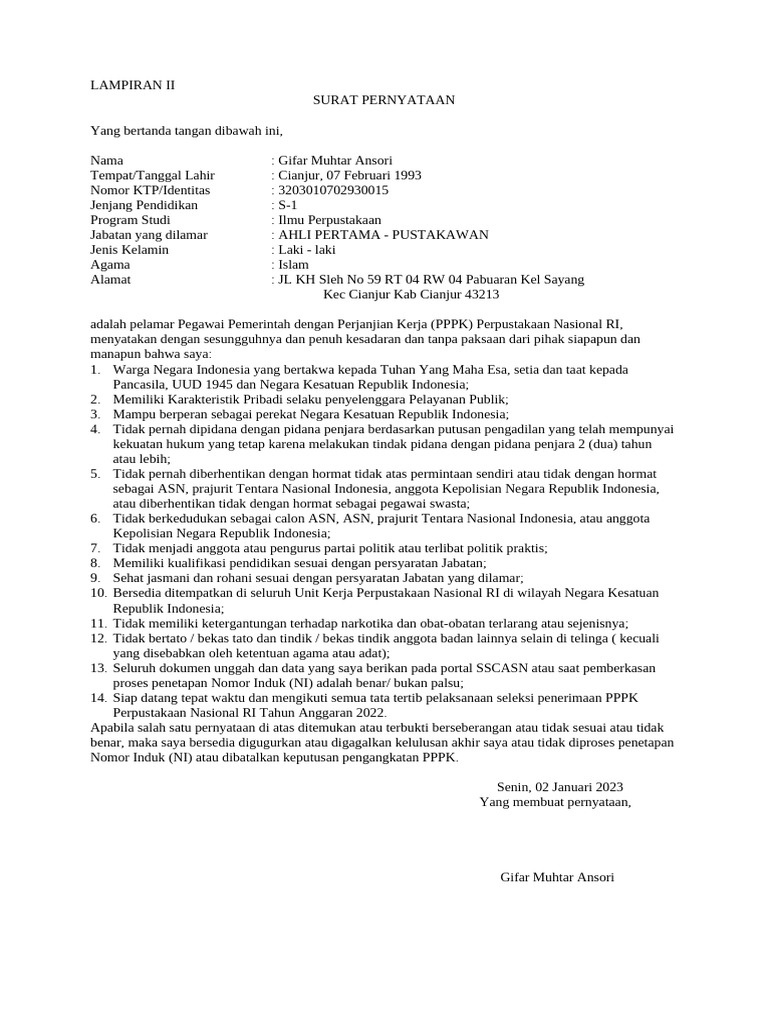 LAMPIRAN II

SURAT PERNYATAAN

Yang bertanda tangan dibawah ini,

Nama : Gifar Muhtar Ansori
Tempat/Tanggal Lahir : Cianjur, 07 Februari 1993
Nomor KTP/Identitas : 3203010702930015
Jenjang Pendidikan : S-1
Program Studi : Ilmu Perpustakaan
Jabatan yang dilamar : AHLI PERTAMA - PUSTAKAWAN
Jenis Kelamin : Laki - laki
Agama : Islam
Alamat : JL KH Sleh No 59 RT 04 RW 04 Pabuaran Kel Sayang Kec Cianjur Kab Cianjur 43213

adalah pelamar Pegawai Pemerintah dengan Perjanjian Kerja (PPPK) Perpustakaan Nasional RI, menyatakan dengan sesungguhnya dan penuh kesadaran dan tanpa paksaan dari pihak siapapun dan manapun bahwa saya:
1. Warga Negara Indonesia yang bertakwa kepada Tuhan Yang Maha Esa, setia dan taat kepada Pancasila, UUD 1945 dan Negara Kesatuan Republik Indonesia;
2. Memiliki Karakteristik Pribadi selaku penyelenggara Pelayanan Publik;
3. Mampu berperan sebagai perekat Negara Kesatuan Republik Indonesia;
4. Tidak pernah dipidana dengan pidana penjara berdasarkan putusan pengadilan yang telah mempunyai kekuatan hukum yang tetap karena melakukan tindak pidana dengan pidana penjara 2 (dua) tahun atau lebih;
5. Tidak pernah diberhentikan dengan hormat tidak atas permintaan sendiri atau tidak dengan hormat sebagai ASN, prajurit Tentara Nasional Indonesia, anggota Kepolisian Negara Republik Indonesia, atau diberhentikan tidak dengan hormat sebagai pegawai swasta;
6. Tidak berkedudukan sebagai calon ASN, ASN, prajurit Tentara Nasional Indonesia, atau anggota Kepolisian Negara Republik Indonesia;
7. Tidak menjadi anggota atau pengurus partai politik atau terlibat politik praktis;
8. Memiliki kualifikasi pendidikan sesuai dengan persyaratan Jabatan;
9. Sehat jasmani dan rohani sesuai dengan persyaratan Jabatan yang dilamar;
10. Bersedia ditempatkan di seluruh Unit Kerja Perpustakaan Nasional RI di wilayah Negara Kesatuan Republik Indonesia;
11. Tidak memiliki ketergantungan terhadap narkotika dan obat-obatan terlarang atau sejenisnya;
12. Tidak bertato / bekas tato dan tindik / bekas tindik anggota badan lainnya selain di telinga ( kecuali yang disebabkan oleh ketentuan agama atau adat);
13. Seluruh dokumen unggah dan data yang saya berikan pada portal SSCASN atau saat pemberkasan proses penetapan Nomor Induk (NI) adalah benar/ bukan palsu;
14. Siap datang tepat waktu dan mengikuti semua tata tertib pelaksanaan seleksi penerimaan PPPK Perpustakaan Nasional RI Tahun Anggaran 2022.
Apabila salah satu pernyataan di atas ditemukan atau terbukti berseberangan atau tidak sesuai atau tidak benar, maka saya bersedia digugurkan atau digagalkan kelulusan akhir saya atau tidak diproses penetapan Nomor Induk (NI) atau dibatalkan keputusan pengangkatan PPPK.

Senin, 02 Januari 2023
Yang membuat pernyataan,

Gifar Muhtar Ansori